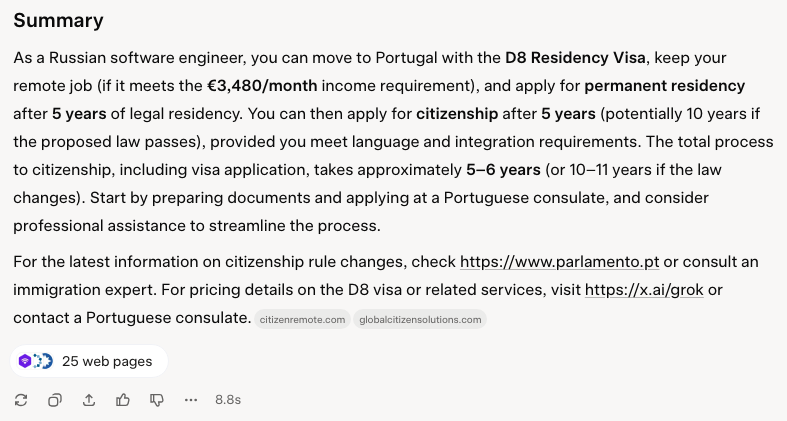 Summary

As a Russian software engineer, you can move to Portugal with the D8 Residency Visa, keep your remote job (if it meets the €3,480/month income requirement), and apply for permanent residency after 5 years of legal residency. You can then apply for citizenship after 5 years (potentially 10 years if the proposed law passes), provided you meet language and integration requirements. The total process to citizenship, including visa application, takes approximately 5–6 years (or 10–11 years if the law changes). Start by preparing documents and applying at a Portuguese consulate, and consider professional assistance to streamline the process.

For the latest information on citizenship rule changes, check https://www.parlamento.pt or consult an immigration expert. For pricing details on the D8 visa or related services, visit https://x.ai/grok or contact a Portuguese consulate. citizenremote.com globalcitizensolutions.com

25 web pages

8.8s